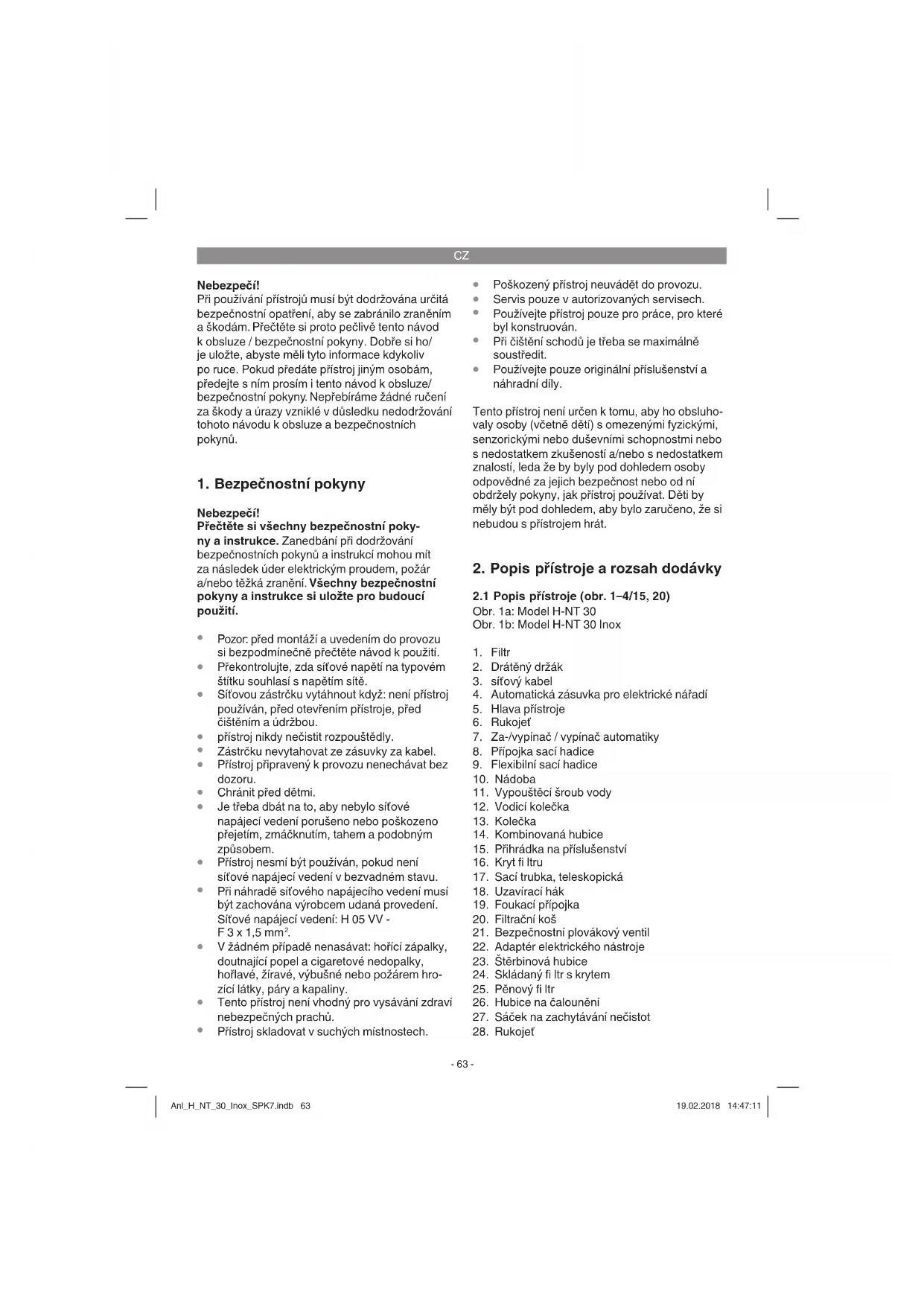 CZ

Nebezpečí!
Při používání přístrojů musí být dodržována určitá bezpečnostní opatření, aby se zabránilo zraněním a škodám. Přečtěte si proto pečlivě tento návod k obsluze / bezpečnostní pokyny. Dobře si ho/ je uložte, abyste měli tyto informace kdykoliv po ruce. Pokud předáte přístroj jiným osobám, předejte s ním prosím i tento návod k obsluze/ bezpečnostní pokyny. Nepřebíráme žádné ručení za škody a úrazy vzniklé v důsledku nedodržování tohoto návodu k obsluze a bezpečnostních pokynů.

1. Bezpečnostní pokyny

Nebezpečí!
Přečtěte si všechny bezpečnostní pokyny a instrukce. Zanedbání při dodržování bezpečnostních pokynů a instrukcí mohou mít za následek úder elektrickým proudem, požár a/nebo těžká zranění. Všechny bezpečnostní pokyny a instrukce si uložte pro budoucí použití.

• Pozor: před montáží a uvedením do provozu si bezpodmínečně přečtěte návod k použití.
• Překontrolujte, zda síťové napětí na typovém štítku souhlasí s napětím sítě.
• Síťovou zástrčku vytáhnout když: není přístroj používán, před otevřením přístroje, před čištěním a údržbou.
• přístroj nikdy nečistit rozpouštědly.
• Zástrčku nevytahovat ze zásuvky za kabel.
• Přístroj připravený k provozu nenechávat bez dozoru.
• Chránit před dětmi.
• Je třeba dbát na to, aby nebylo síťové napájecí vedení porušeno nebo poškozeno přejetím, zmáčknutím, tahem a podobným způsobem.
• Přístroj nesmí být používán, pokud není síťové napájecí vedení v bezvadném stavu.
• Při náhradě síťového napájecího vedení musí být zachována výrobcem udaná provedení. Síťové napájecí vedení: H 05 VV - F 3 x 1,5 mm$^2$.
• V žádném případě nenasávat: hořící zápalky, doutnající popel a cigaretové nedopalky, hořlavé, žíravé, výbušné nebo požárem hrozící látky, páry a kapaliny.
• Tento přístroj není vhodný pro vysávání zdraví nebezpečných prachů.
• Přístroj skladovat v suchých místnostech.
• Poškozený přístroj neuvádět do provozu.
• Servis pouze v autorizovaných servisech.
• Používejte přístroj pouze pro práce, pro které byl konstruován.
• Při čištění schodů je třeba se maximálně soustředit.
• Používejte pouze originální příslušenství a náhradní díly.

Tento přístroj není určen k tomu, aby ho obsluhovaly osoby (včetně dětí) s omezenými fyzickými, senzorickými nebo duševními schopnostmi nebo s nedostatkem zkušeností a/nebo s nedostatkem znalostí, leda že by byly pod dohledem osoby odpovědné za jejich bezpečnost nebo od ní obdržely pokyny, jak přístroj používat. Děti by měly být pod dohledem, aby bylo zaručeno, že si nebudou s přístrojem hrát.

2. Popis přístroje a rozsah dodávky

2.1 Popis přístroje (obr. 1–4/15, 20)
Obr. 1a: Model H-NT 30
Obr. 1b: Model H-NT 30 Inox

1. Filtr
2. Drátěný držák
3. síťový kabel
4. Automatická zásuvka pro elektrické nářadí
5. Hlava přístroje
6. Rukojeť
7. Za-/vypínač / vypínač automatiky
8. Přípojka sací hadice
9. Flexibilní sací hadice
10. Nádoba
11. Vypouštěcí šroub vody
12. Vodicí kolečka
13. Kolečka
14. Kombinovaná hubice
15. Přihrádka na příslušenství
16. Kryt fi ltru
17. Sací trubka, teleskopická
18. Uzavírací hák
19. Foukací přípojka
20. Filtrační koš
21. Bezpečnostní plovákový ventil
22. Adaptér elektrického nástroje
23. Štěrbinová hubice
24. Skládaný fi ltr s krytem
25. Pěnový fi ltr
26. Hubice na čalounění
27. Sáček na zachytávání nečistot
28. Rukojeť

- 63 -

Anl_H_NT_30_Inox_SPK7.indb 63

19.02.2018 14:47:11